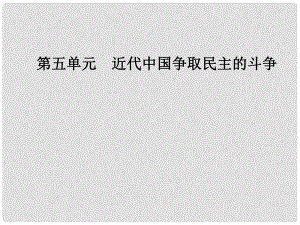 第五单元　近代中国争取民主的斗争